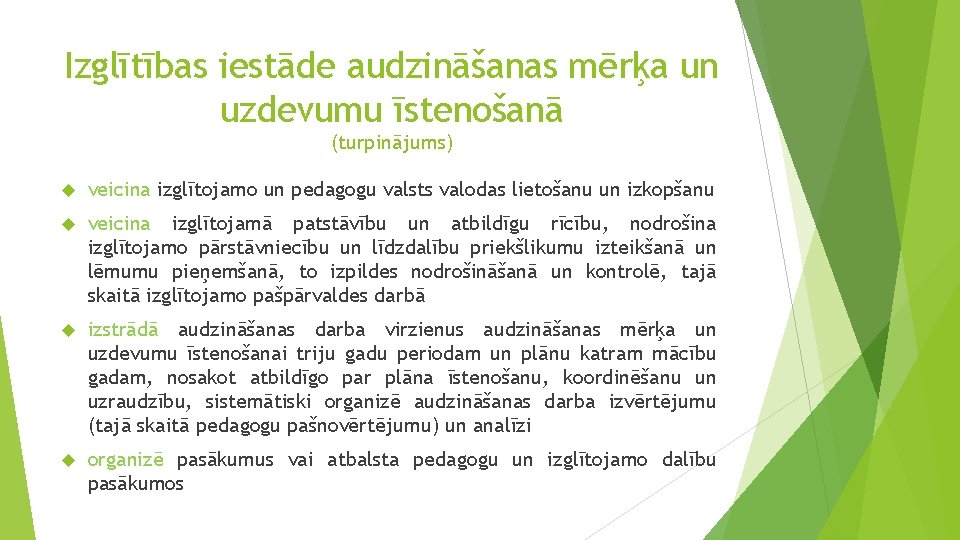 Izglītības iestāde audzināšanas mērķa un uzdevumu īstenošanā

(turpinājums)

veicina izglītojamo un pedagogu valsts valodas lietošanu un izkopšanu

veicina izglītojamā patstāvību un atbildīgu rīcību, nodrošina izglītojamo pārstāvniecību un līdzdalību priekšlikumu izteikšanā un lēmumu pieņemšanā, to izpildes nodrošināšanā un kontrolē, tajā skaitā izglītojamo pašpārvaldes darbā

izstrādā audzināšanas darba virzienus audzināšanas mērķa un uzdevumu īstenošanai triju gadu periodam un plānu katram mācību gadam, nosakot atbildīgo par plāna īstenošanu, koordinēšanu un uzraudzību, sistemātiski organizē audzināšanas darba izvērtējumu (tajā skaitā pedagogu pašnovērtējumu) un analīzi

organizē pasākumus vai atbalsta pedagogu un izglītojamo dalību pasākumos